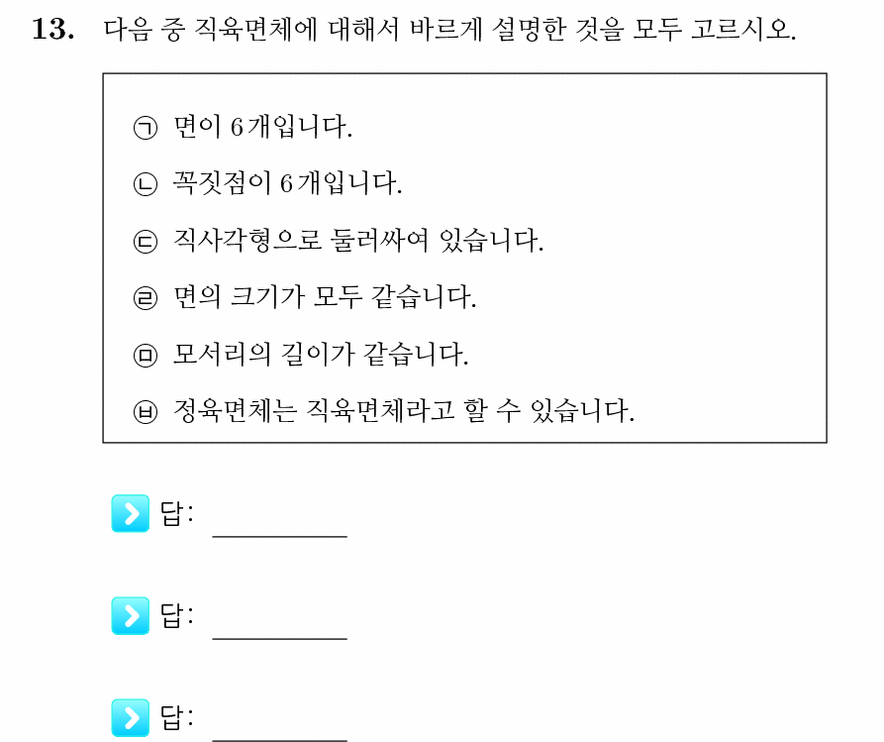 13. 다음 중 직육면체에 대해서 바르게 설명한 것을 모두 고르시오.

㉠ 면이 6개입니다.
㉡ 꼭짓점이 6개입니다.
㉢ 직사각형으로 둘러싸여 있습니다.
㉣ 면의 크기가 모두 같습니다.
㉤ 모서리의 길이가 같습니다.
㉥ 정육면체는 직육면체라고 할 수 있습니다.

답: ________

답: ________

답: ________